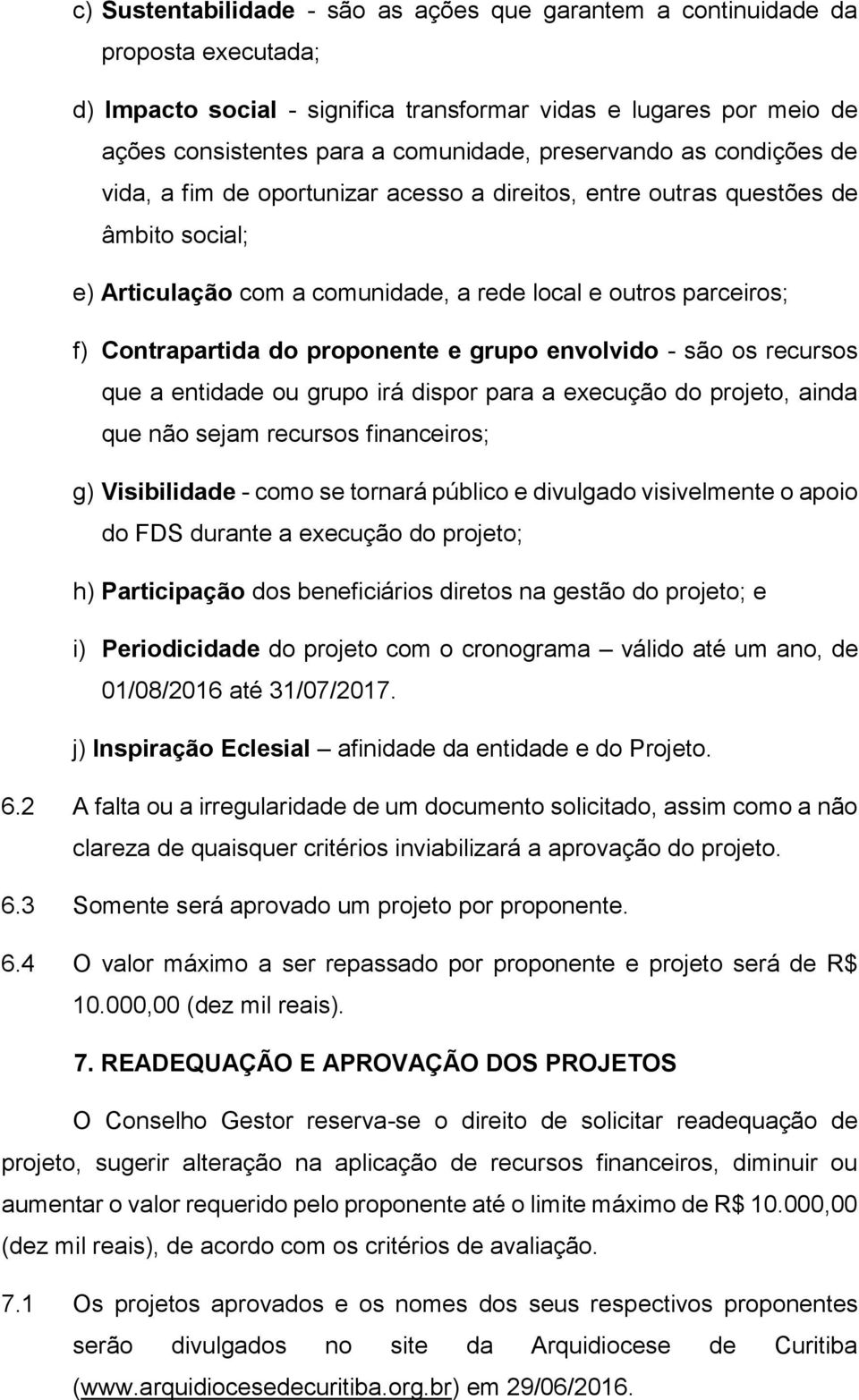 c) Sustentabilidade - são as ações que garantem a continuidade da proposta executada;

d) Impacto social - significa transformar vidas e lugares por meio de ações consistentes para a comunidade, preservando as condições de vida, a fim de oportunizar acesso a direitos, entre outras questões de âmbito social;

e) Articulação com a comunidade, a rede local e outros parceiros;

f) Contrapartida do proponente e grupo envolvido - são os recursos que a entidade ou grupo irá dispor para a execução do projeto, ainda que não sejam recursos financeiros;

g) Visibilidade - como se tornará público e divulgado visivelmente o apoio do FDS durante a execução do projeto;

h) Participação dos beneficiários diretos na gestão do projeto; e

i) Periodicidade do projeto com o cronograma – válido até um ano, de 01/08/2016 até 31/07/2017.

j) Inspiração Eclesial – afinidade da entidade e do Projeto.

6.2 A falta ou a irregularidade de um documento solicitado, assim como a não clareza de quaisquer critérios inviabilizará a aprovação do projeto.

6.3 Somente será aprovado um projeto por proponente.

6.4 O valor máximo a ser repassado por proponente e projeto será de R$ 10.000,00 (dez mil reais).

7. READEQUAÇÃO E APROVAÇÃO DOS PROJETOS

O Conselho Gestor reserva-se o direito de solicitar readequação de projeto, sugerir alteração na aplicação de recursos financeiros, diminuir ou aumentar o valor requerido pelo proponente até o limite máximo de R$ 10.000,00 (dez mil reais), de acordo com os critérios de avaliação.

7.1 Os projetos aprovados e os nomes dos seus respectivos proponentes serão divulgados no site da Arquidiocese de Curitiba (www.arquidiocesedecuritiba.org.br) em 29/06/2016.